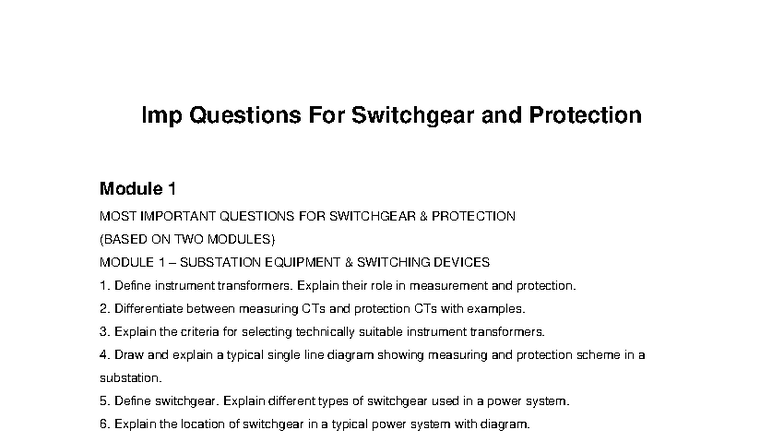 Imp Questions For Switchgear and Protection

Module 1

MOST IMPORTANT QUESTIONS FOR SWITCHGEAR & PROTECTION
(BASED ON TWO MODULES)
MODULE 1 – SUBSTATION EQUIPMENT & SWITCHING DEVICES
1. Define instrument transformers. Explain their role in measurement and protection.
2. Differentiate between measuring CTs and protection CTs with examples.
3. Explain the criteria for selecting technically suitable instrument transformers.
4. Draw and explain a typical single line diagram showing measuring and protection scheme in a substation.
5. Define switchgear. Explain different types of switchgear used in a power system.
6. Explain the location of switchgear in a typical power system with diagram.